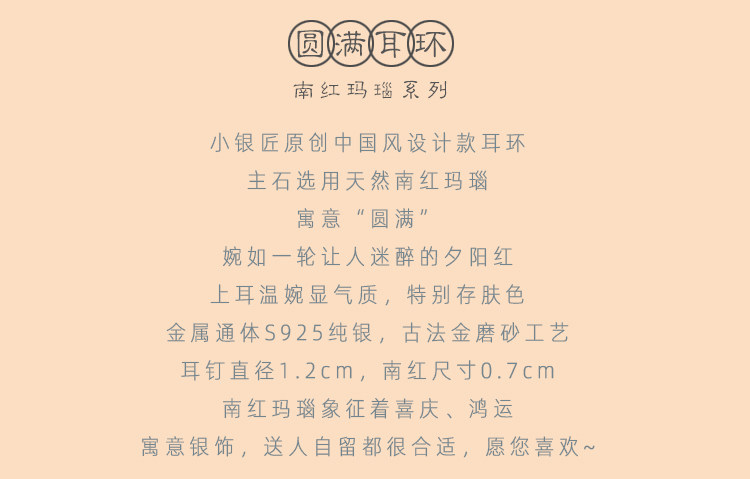 圆满耳环

南红玛瑙系列

小银匠原创中国风设计款耳环

主石选用天然南红玛瑙

寓意“圆满”

婉如一轮让人迷醉的夕阳红

上耳温婉显气质，特别存肤色

金属通体S925纯银，古法金磨砂工艺

耳钉直径1.2cm，南红尺寸0.7cm

南红玛瑙象征着喜庆、鸿运

寓意银饰，送人自留都很合适，愿您喜欢~